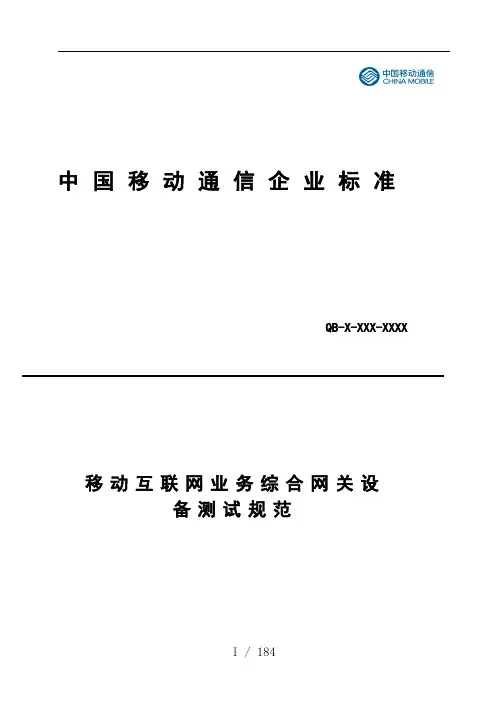 中国移动通信
CHINA MOBILE

中国移动通信企业标准

QB-X-XXX-XXXX

移动互联网业务综合网关设备测试规范

I / 184